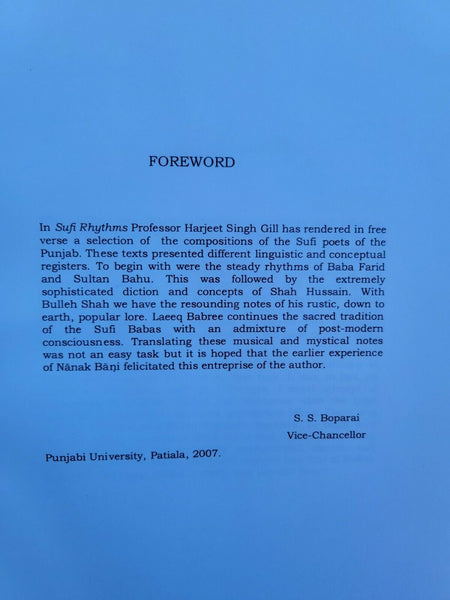 FOREWORD

In Sufi Rhythms Professor Harjeet Singh Gill has rendered in free verse a selection of the compositions of the Sufi poets of the Punjab. These texts presented different linguistic and conceptual registers. To begin with were the steady rhythms of Baba Farid and Sultan Bahu. This was followed by the extremely sophisticated diction and concepts of Shah Hussain. With Bulleh Shah we have the resounding notes of his rustic, down to earth, popular lore. Laeeq Babree continues the sacred tradition of the Sufi Babas with an admixture of post-modern consciousness. Translating these musical and mystical notes was not an easy task but it is hoped that the earlier experience of Nānak Bāṇi felicitated this entreprise of the author.

S. S. Boparai
Vice-Chancellor

Punjabi University, Patiala, 2007.